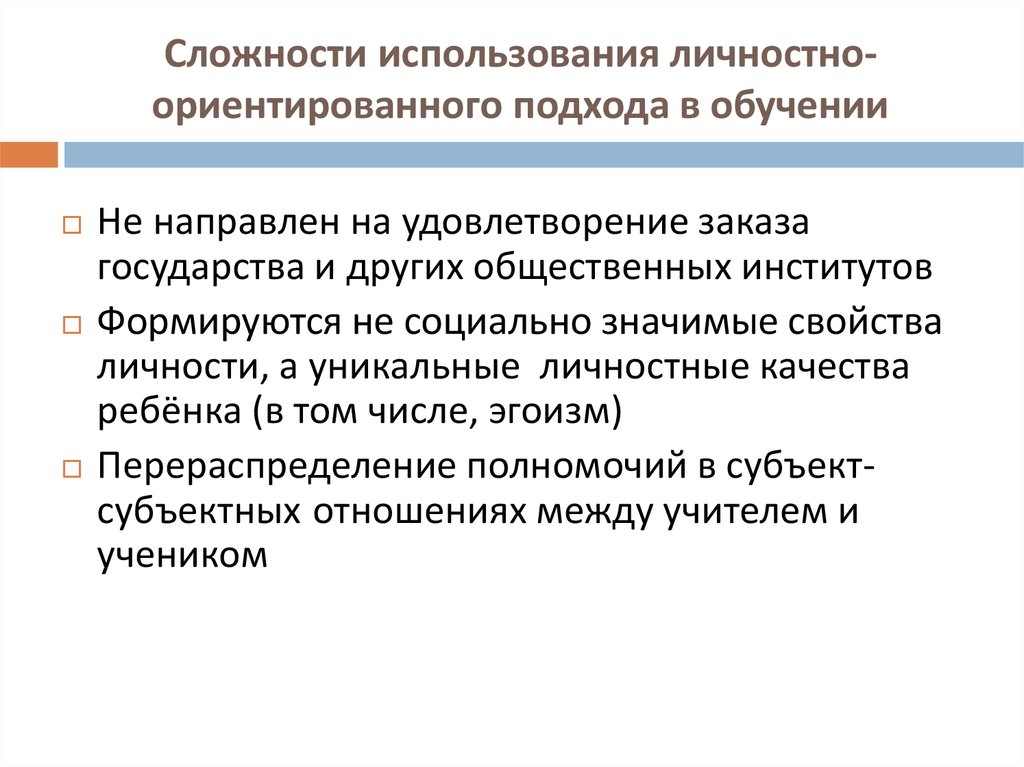 Сложности использования личностно-ориентированного подхода в обучении

Не направлен на удовлетворение заказа государства и других общественных институтов

Формируются не социально значимые свойства личности, а уникальные личностные качества ребёнка (в том числе, эгоизм)

Перераспределение полномочий в субъект-субъектных отношениях между учителем и учеником